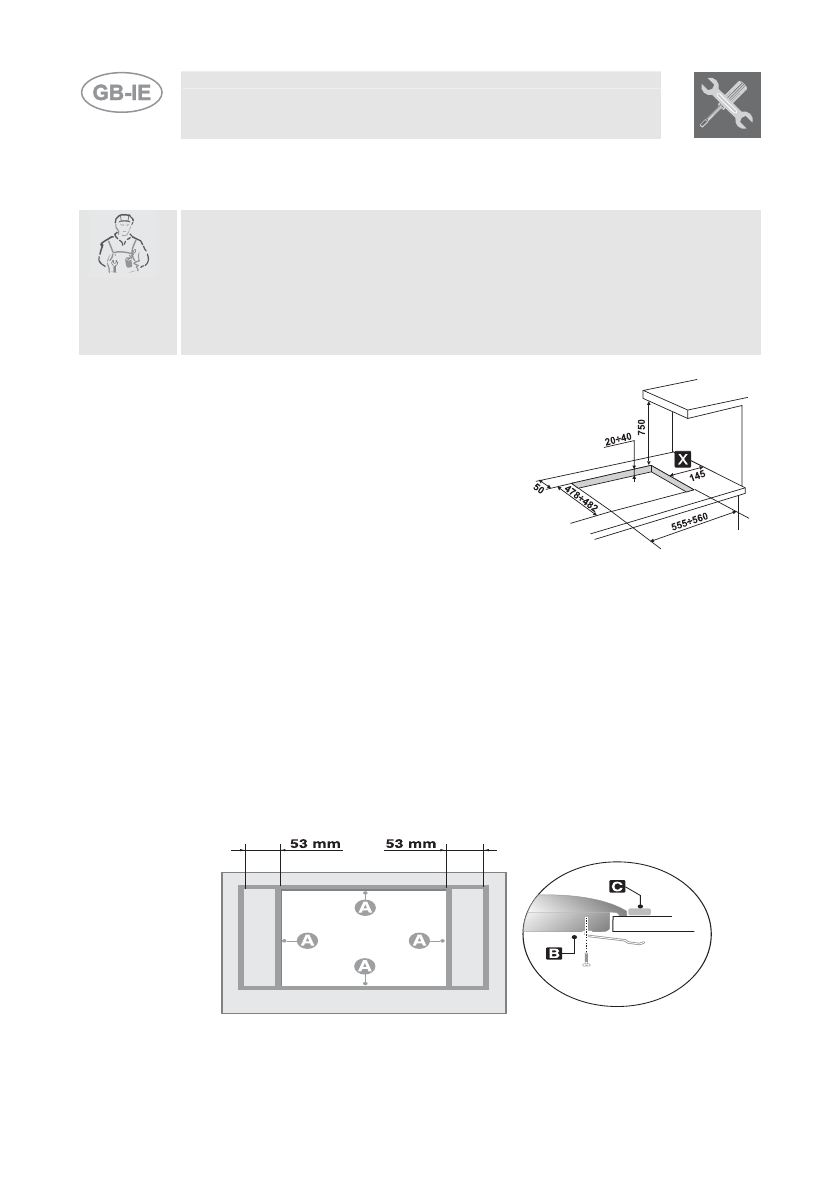 GB-IE

750

20÷40

X

145

50

478÷482

555÷560

53 mm

53 mm

A

A

A

A

C

B